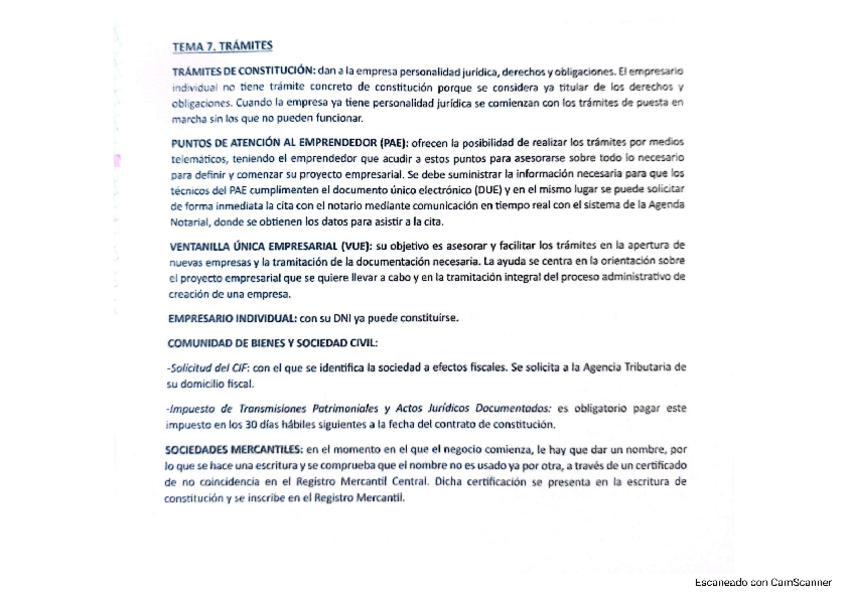 TEMA 7. TRÁMITES

TRÁMITES DE CONSTITUCIÓN: dan a la empresa personalidad jurídica, derechos y obligaciones. El empresario individual no tiene trámite concreto de constitución porque se considera ya titular de los derechos y obligaciones. Cuando la empresa ya tiene personalidad jurídica se comienzan con los trámites de puesta en marcha sin los que no pueden funcionar.

PUNTOS DE ATENCIÓN AL EMPRENDEDOR (PAE): ofrecen la posibilidad de realizar los trámites por medios telemáticos, teniendo el emprendedor que acudir a estos puntos para asesorarse sobre todo lo necesario para definir y comenzar su proyecto empresarial. Se debe suministrar la información necesaria para que los técnicos del PAE cumplimenten el documento único electrónico (DUE) y en el mismo lugar se puede solicitar de forma inmediata la cita con el notario mediante comunicación en tiempo real con el sistema de la Agenda Notarial, donde se obtienen los datos para asistir a la cita.

VENTANILLA ÚNICA EMPRESARIAL (VUE): su objetivo es asesorar y facilitar los trámites en la apertura de nuevas empresas y la tramitación de la documentación necesaria. La ayuda se centra en la orientación sobre el proyecto empresarial que se quiere llevar a cabo y en la tramitación integral del proceso administrativo de creación de una empresa.

EMPRESARIO INDIVIDUAL: con su DNI ya puede constituirse.

COMUNIDAD DE BIENES Y SOCIEDAD CIVIL:

-Solicitud del CIF: con el que se identifica la sociedad a efectos fiscales. Se solicita a la Agencia Tributaria de su domicilio fiscal.

-Impuesto de Transmisiones Patrimoniales y Actos Jurídicos Documentados: es obligatorio pagar este impuesto en los 30 días hábiles siguientes a la fecha del contrato de constitución.

SOCIEDADES MERCANTILES: en el momento en el que el negocio comienza, le hay que dar un nombre, por lo que se hace una escritura y se comprueba que el nombre no es usado ya por otra, a través de un certificado de no coincidencia en el Registro Mercantil Central. Dicha certificación se presenta en la escritura de constitución y se inscribe en el Registro Mercantil.

Escaneado con CamScanner